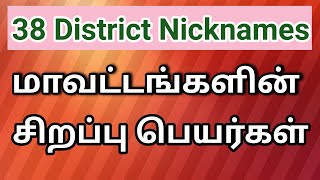 38 District Nicknames

மாவட்டங்களின் சிறப்பு பெயர்கள்